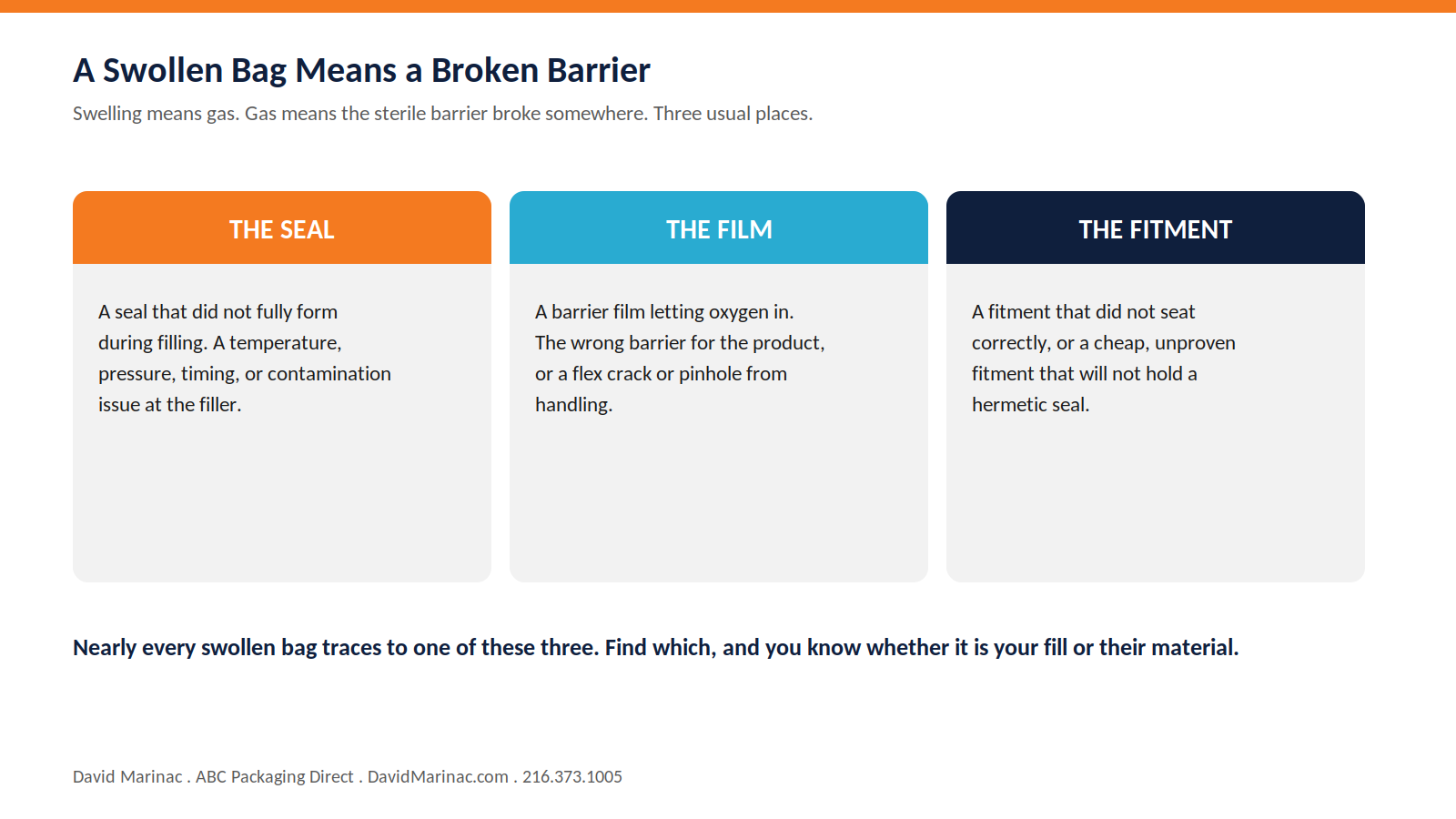 A Swollen Bag Means a Broken Barrier

Swelling means gas. Gas means the sterile barrier broke somewhere. Three usual places.

THE SEAL

A seal that did not fully form during filling. A temperature, pressure, timing, or contamination issue at the filler.

THE FILM

A barrier film letting oxygen in. The wrong barrier for the product, or a flex crack or pinhole from handling.

THE FITMENT

A fitment that did not seat correctly, or a cheap, unproven fitment that will not hold a hermetic seal.

Nearly every swollen bag traces to one of these three. Find which, and you know whether it is your fill or their material.

David Marinac . ABC Packaging Direct . DavidMarinac.com . 216.373.1005